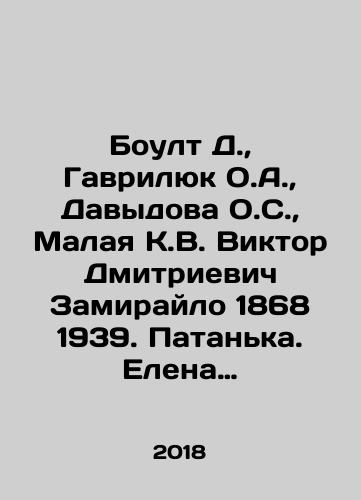 Боулт Д., Гаврилюк О.А., Давыдова О.С., Малая К.В. Виктор Дмитриевич Замирайло 1868 1939. Патанька. Елена…

2018